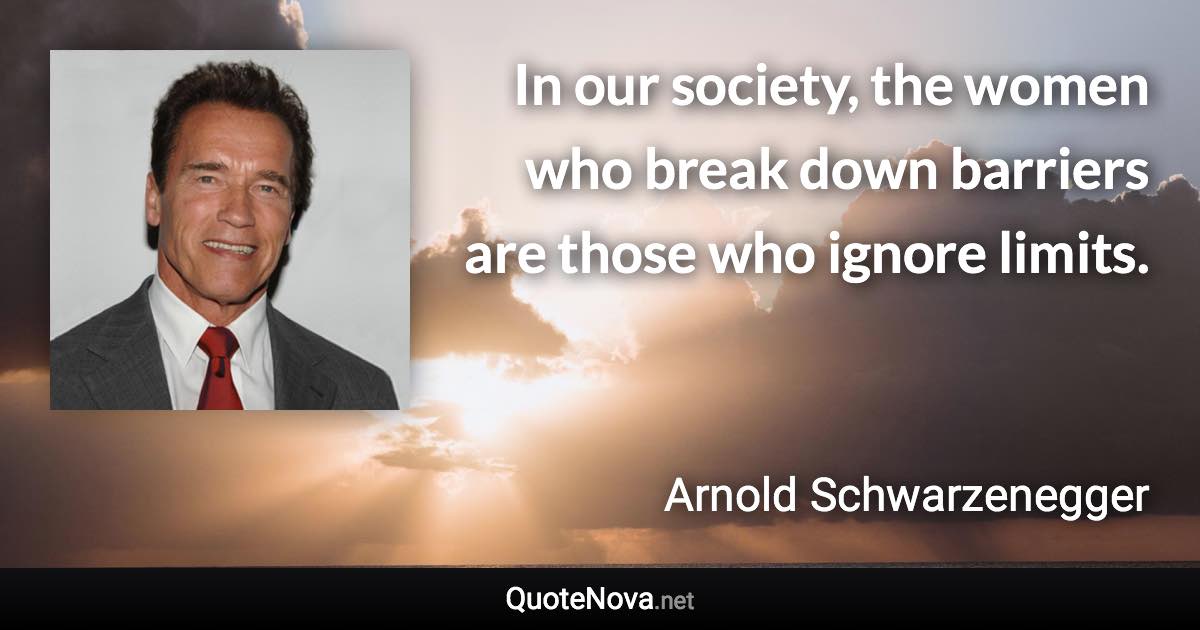 In our society, the women who break down barriers are those who ignore limits.

Arnold Schwarzenegger

QuoteNova.net